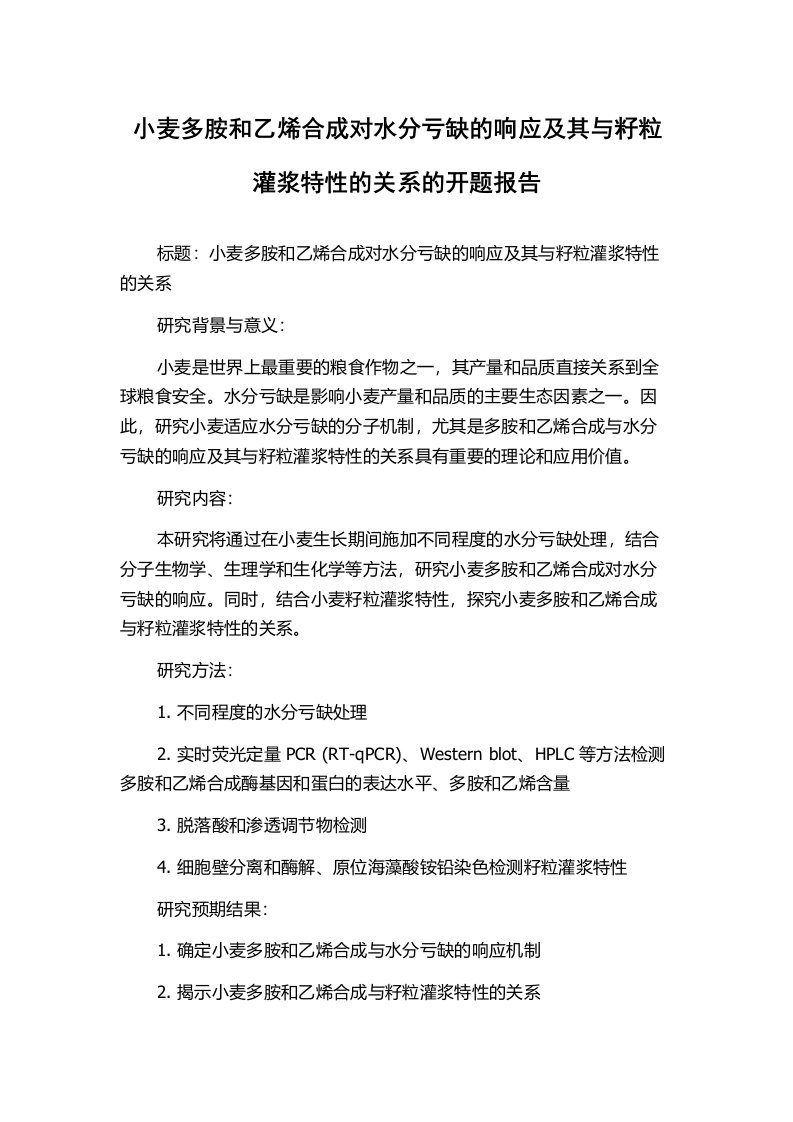 小麦多胺和乙烯合成对水分亏缺的响应及其与籽粒灌浆特性的关系的开题报告

标题：小麦多胺和乙烯合成对水分亏缺的响应及其与籽粒灌浆特性的关系

研究背景与意义：

小麦是世界上最重要的粮食作物之一，其产量和品质直接关系到全球粮食安全。水分亏缺是影响小麦产量和品质的主要生态因素之一。因此，研究小麦适应水分亏缺的分子机制，尤其是多胺和乙烯合成与水分亏缺的响应及其与籽粒灌浆特性的关系具有重要的理论和应用价值。

研究内容：

本研究将通过在小麦生长期间施加不同程度的水分亏缺处理，结合分子生物学、生理学和生化学等方法，研究小麦多胺和乙烯合成对水分亏缺的响应。同时，结合小麦籽粒灌浆特性，探究小麦多胺和乙烯合成与籽粒灌浆特性的关系。

研究方法：

1. 不同程度的水分亏缺处理

2. 实时荧光定量 PCR (RT-qPCR)、Western blot、HPLC 等方法检测多胺和乙烯合成酶基因和蛋白的表达水平、多胺和乙烯含量

3. 脱落酸和渗透调节物检测

4. 细胞壁分离和酶解、原位海藻酸铵铅染色检测籽粒灌浆特性

研究预期结果：

1. 确定小麦多胺和乙烯合成与水分亏缺的响应机制

2. 揭示小麦多胺和乙烯合成与籽粒灌浆特性的关系